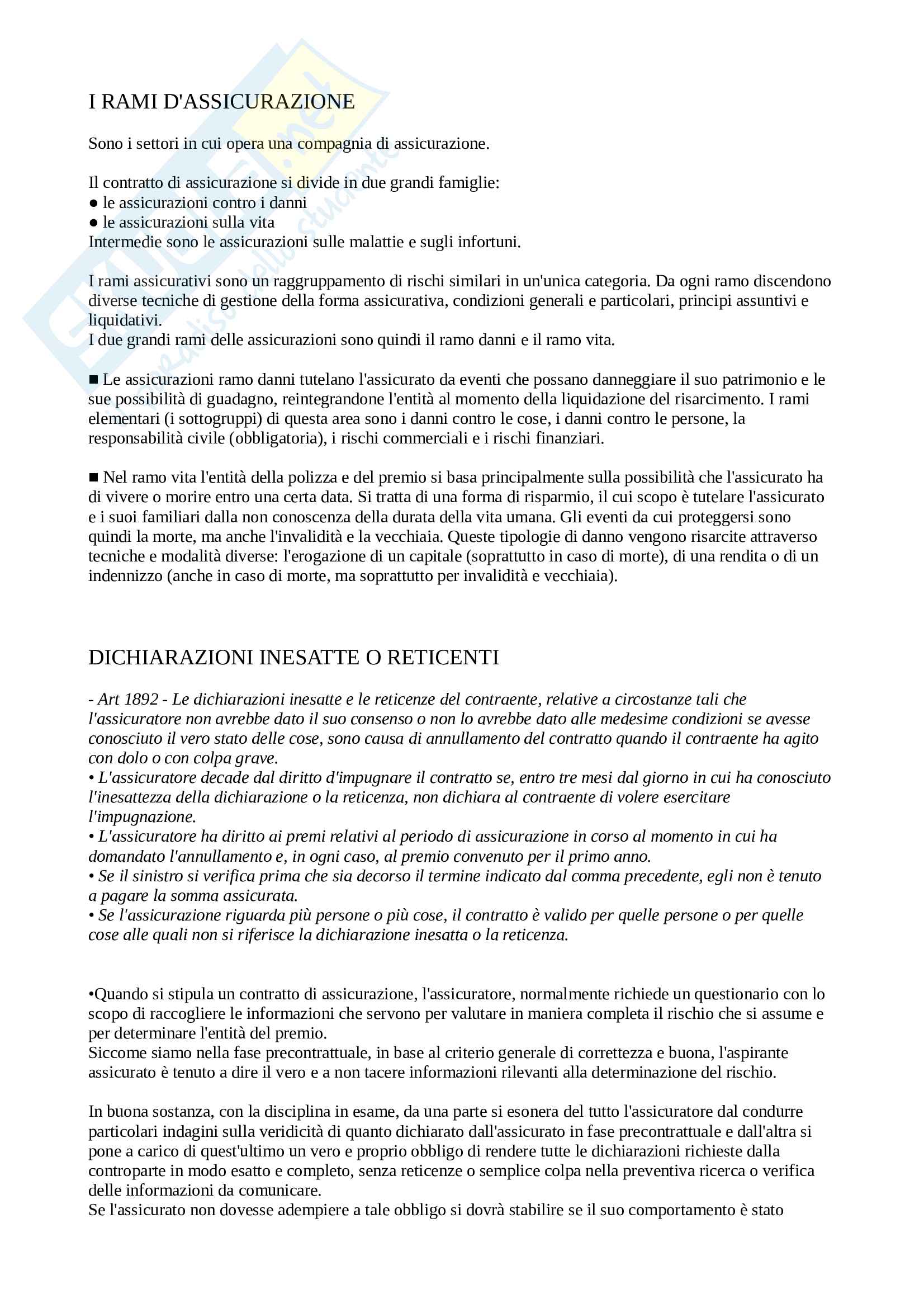 I RAMI D'ASSICURAZIONE

Sono i settori in cui opera una compagnia di assicurazione.

Il contratto di assicurazione si divide in due grandi famiglie:
● le assicurazioni contro i danni
● le assicurazioni sulla vita
Intermedie sono le assicurazioni sulle malattie e sugli infortuni.

I rami assicurativi sono un raggruppamento di rischi similari in un'unica categoria. Da ogni ramo discendono diverse tecniche di gestione della forma assicurativa, condizioni generali e particolari, principi assuntivi e liquidativi.
I due grandi rami delle assicurazioni sono quindi il ramo danni e il ramo vita.

■ Le assicurazioni ramo danni tutelano l'assicurato da eventi che possano danneggiare il suo patrimonio e le sue possibilità di guadagno, reintegrandone l'entità al momento della liquidazione del risarcimento. I rami elementari (i sottogruppi) di questa area sono i danni contro le cose, i danni contro le persone, la responsabilità civile (obbligatoria), i rischi commerciali e i rischi finanziari.

■ Nel ramo vita l'entità della polizza e del premio si basa principalmente sulla possibilità che l'assicurato ha di vivere o morire entro una certa data. Si tratta di una forma di risparmio, il cui scopo è tutelare l'assicurato e i suoi familiari dalla non conoscenza della durata della vita umana. Gli eventi da cui proteggersi sono quindi la morte, ma anche l'invalidità e la vecchiaia. Queste tipologie di danno vengono risarcite attraverso tecniche e modalità diverse: l'erogazione di un capitale (soprattutto in caso di morte), di una rendita o di un indennizzo (anche in caso di morte, ma soprattutto per invalidità e vecchiaia).

DICHIARAZIONI INESATTE O RETICENTI

- Art 1892 - Le dichiarazioni inesatte e le reticenze del contraente, relative a circostanze tali che l'assicuratore non avrebbe dato il suo consenso o non lo avrebbe dato alle medesime condizioni se avesse conosciuto il vero stato delle cose, sono causa di annullamento del contratto quando il contraente ha agito con dolo o con colpa grave.
• L'assicuratore decade dal diritto d'impugnare il contratto se, entro tre mesi dal giorno in cui ha conosciuto l'inesattezza della dichiarazione o la reticenza, non dichiara al contraente di volere esercitare l'impugnazione.
• L'assicuratore ha diritto ai premi relativi al periodo di assicurazione in corso al momento in cui ha domandato l'annullamento e, in ogni caso, al premio convenuto per il primo anno.
• Se il sinistro si verifica prima che sia decorso il termine indicato dal comma precedente, egli non è tenuto a pagare la somma assicurata.
• Se l'assicurazione riguarda più persone o più cose, il contratto è valido per quelle persone o per quelle cose alle quali non si riferisce la dichiarazione inesatta o la reticenza.

•Quando si stipula un contratto di assicurazione, l'assicuratore, normalmente richiede un questionario con lo scopo di raccogliere le informazioni che servono per valutare in maniera completa il rischio che si assume e per determinare l'entità del premio.
Siccome siamo nella fase precontrattuale, in base al criterio generale di correttezza e buona, l'aspirante assicurato è tenuto a dire il vero e a non tacere informazioni rilevanti alla determinazione del rischio.

In buona sostanza, con la disciplina in esame, da una parte si esonera del tutto l'assicuratore dal condurre particolari indagini sulla veridicità di quanto dichiarato dall'assicurato in fase precontrattuale e dall'altra si pone a carico di quest'ultimo un vero e proprio obbligo di rendere tutte le dichiarazioni richieste dalla controparte in modo esatto e completo, senza reticenze o semplice colpa nella preventiva ricerca o verifica delle informazioni da comunicare.
Se l'assicurato non dovesse adempiere a tale obbligo si dovrà stabilire se il suo comportamento è stato